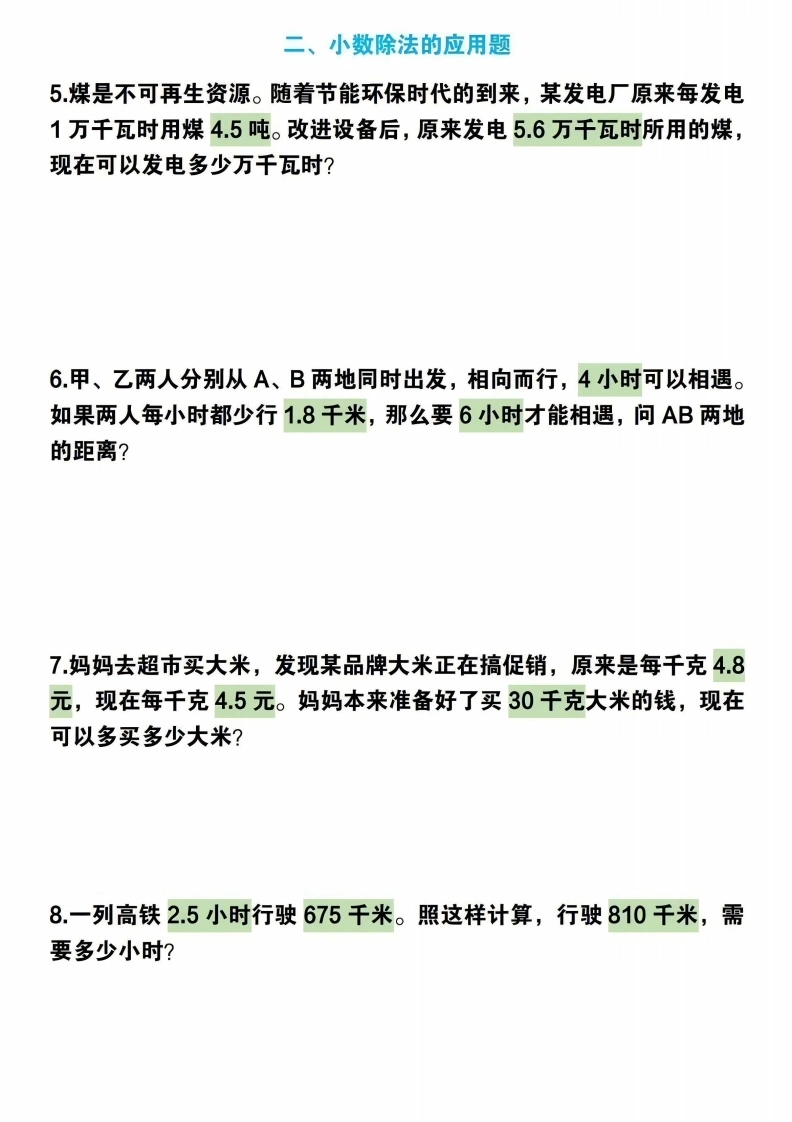 二、小数除法的应用题

5.煤是不可再生资源。随着节能环保时代的到来，某发电厂原来每发电1万千瓦时用煤4.5吨。改进设备后，原来发电5.6万千瓦时所用的煤，现在可以发电多少万千瓦时?

6.甲、乙两人分别从A、B两地同时出发，相向而行，4小时可以相遇。如果两人每小时都少行1.8千米，那么要6小时才能相遇，问AB两地的距离?

7.妈妈去超市买大米，发现某品牌大米正在搞促销，原来是每千克4.8元，现在每千克4.5元。妈妈本来准备好了买30千克大米的钱，现在可以多买多少大米?

8.一列高铁2.5小时行驶675千米。照这样计算，行驶810千米，需要多少小时?